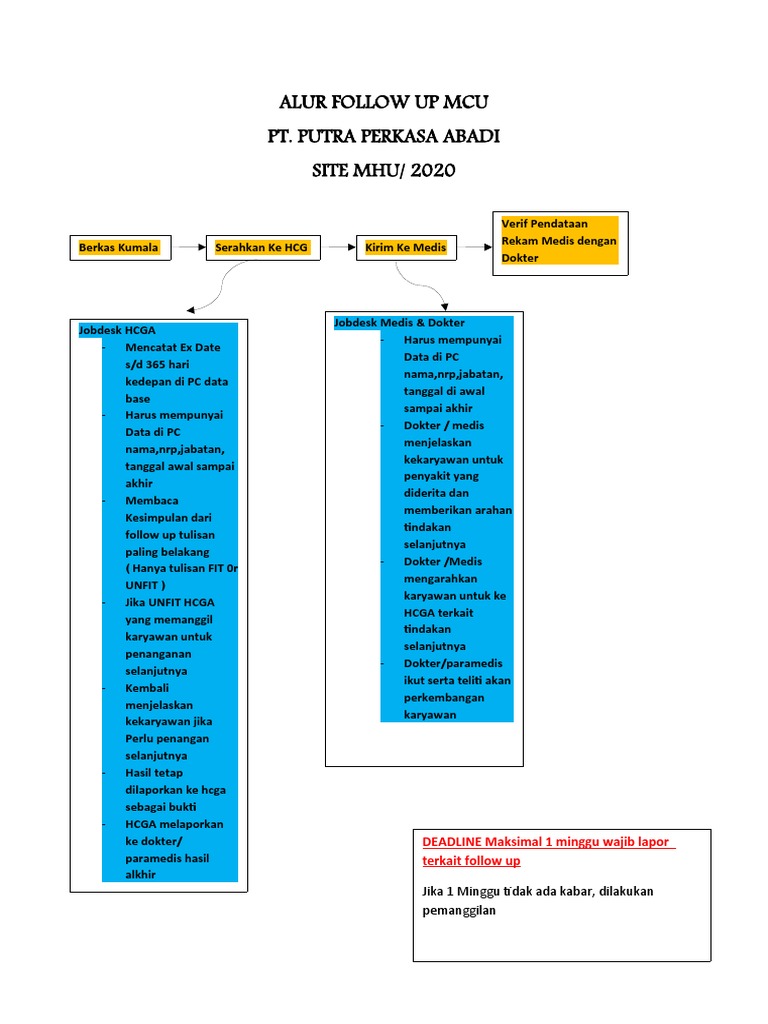 ALUR FOLLOW UP MCU
PT. PUTRA PERKASA ABADI
SITE MHU/ 2020

Berkas Kumala

Serahkan Ke HCG

Kirim Ke Medis

Verif Pendataan Rekam Medis dengan Dokter

Jobdesk HCGA
- Mencatat Ex Date s/d 365 hari kedepan di PC data base
- Harus mempunyai Data di PC nama,nrp,jabatan, tanggal awal sampai akhir
- Membaca Kesimpulan dari follow up tulisan paling belakang ( Hanya tulisan FIT 0r UNFIT )
- Jika UNFIT HCGA yang memanggil karyawan untuk penanganan selanjutnya
- Kembali menjelaskan kekaryawan jika Perlu penangan selanjutnya
- Hasil tetap dilaporkan ke hcga sebagai bukti
- HCGA melaporkan ke dokter/ paramedis hasil alkhir

Jobdesk Medis & Dokter
- Harus mempunyai Data di PC nama,nrp,jabatan, tanggal di awal sampai akhir
- Dokter / medis menjelaskan kekaryawan untuk penyakit yang diderita dan memberikan arahan tindakan selanjutnya
- Dokter /Medis mengarahkan karyawan untuk ke HCGA terkait tindakan selanjutnya
- Dokter/paramedis ikut serta teliti akan perkembangan karyawan

DEADLINE Maksimal 1 minggu wajib lapor terkait follow up

Jika 1 Minggu tidak ada kabar, dilakukan pemanggilan